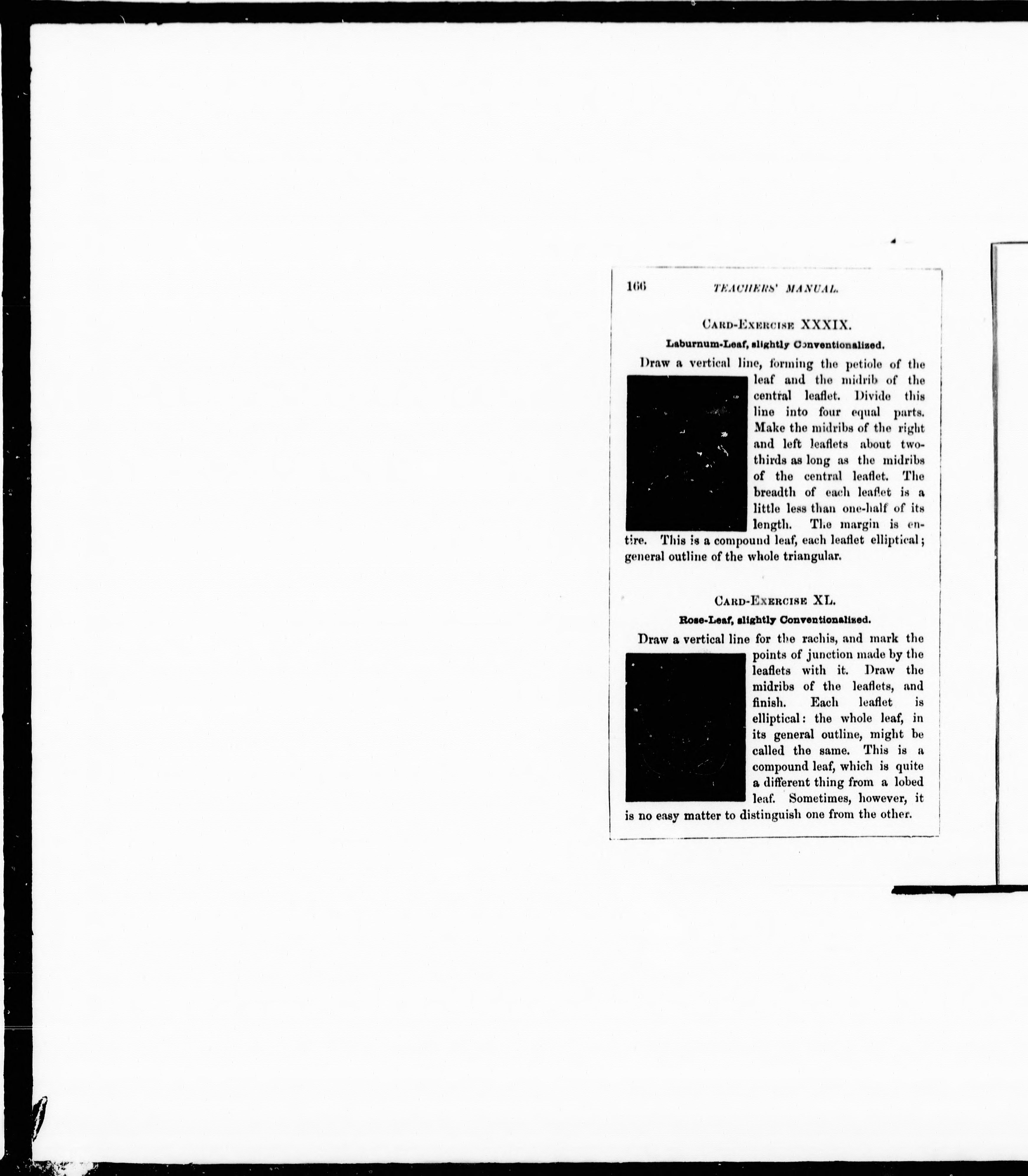 166 TEACHERS' MANUAL.

CARD-EXERCISE XXXIX.

Laburnum-Leaf, slightly Conventionalized.

Draw a vertical line, forming the petiole of the leaf and the midrib of the central leaflet. Divide this line into four equal parts. Make the midribs of the right and left leaflets about two-thirds as long as the midribs of the central leaflet. The breadth of each leaflet is a little less than one-half of its length. The margin is entire. This is a compound leaf, each leaflet elliptical; general outline of the whole triangular.

CARD-EXERCISE XL.

Rose-Leaf, slightly Conventionalized.

Draw a vertical line for the rachis, and mark the points of junction made by the leaflets with it. Draw the midribs of the leaflets, and finish. Each leaflet is elliptical: the whole leaf, in its general outline, might be called the same. This is a compound leaf, which is quite a different thing from a lobed leaf. Sometimes, however, it is no easy matter to distinguish one from the other.